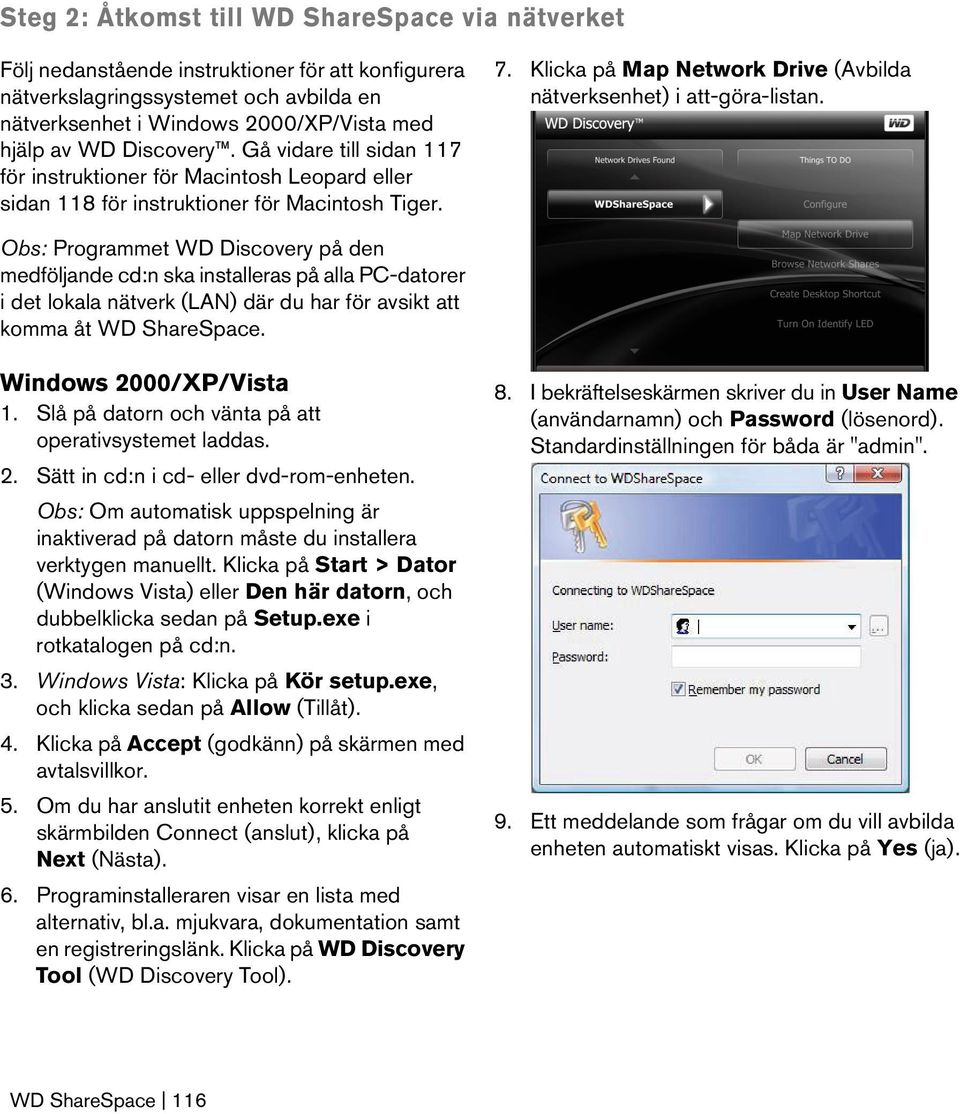 Steg 2: Åtkomst till WD ShareSpace via nätverket

Följ nedanstående instruktioner för att konfigurera nätverkslagringssystemet och avbilda en nätverksenhet i Windows 2000/XP/Vista med hjälp av WD Discovery™. Gå vidare till sidan 117 för instruktioner för Macintosh Leopard eller sidan 118 för instruktioner för Macintosh Tiger.

Obs: Programmet WD Discovery på den medföljande cd:n ska installeras på alla PC-datorer i det lokala nätverk (LAN) där du har för avsikt att komma åt WD ShareSpace.

Windows 2000/XP/Vista

1. Slå på datorn och vänta på att operativsystemet laddas.

2. Sätt in cd:n i cd- eller dvd-rom-enheten.

Obs: Om automatisk uppspelning är inaktiverad på datorn måste du installera verktygen manuellt. Klicka på Start > Dator (Windows Vista) eller Den här datorn, och dubbelklicka sedan på Setup.exe i rotkatalogen på cd:n.

3. Windows Vista: Klicka på Kör setup.exe, och klicka sedan på Allow (Tillåt).

4. Klicka på Accept (godkänn) på skärmen med avtalsvillkor.

5. Om du har anslutit enheten korrekt enligt skärmbilden Connect (anslut), klicka på Next (Nästa).

6. Programinstalleraren visar en lista med alternativ, bl.a. mjukvara, dokumentation samt en registreringslänk. Klicka på WD Discovery Tool (WD Discovery Tool).

7. Klicka på Map Network Drive (Avbilda nätverksenhet) i att-göra-listan.

WD Discovery™
WD
Network Drives Found
Things TO DO
WDShareSpace
Configure
Map Network Drive
Browse Network Shares
Create Desktop Shortcut
Turn On Identify LED

8. I bekräftelseskärmen skriver du in User Name (användarnamn) och Password (lösenord). Standardinställningen för båda är "admin".

Connect to WDShareSpace
Connecting to WDShareSpace
User name:
Password:
Remember my password
OK
Cancel

9. Ett meddelande som frågar om du vill avbilda enheten automatiskt visas. Klicka på Yes (ja).

WD ShareSpace | 116